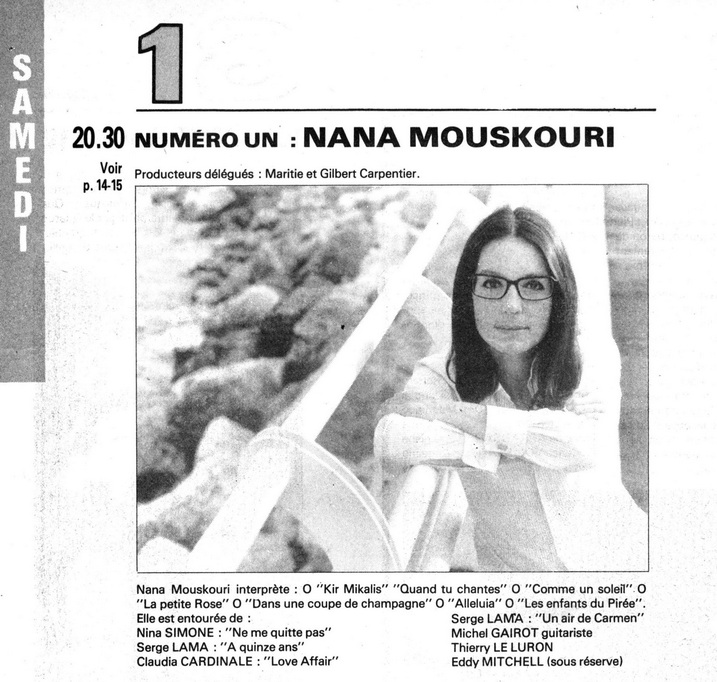 SAMEDI

1

20.30 NUMÉRO UN : NANA MOUSKOURI

Voir p. 14-15

Producteurs délégués : Maritie et Gilbert Carpentier.

Nana Mouskouri interprète : O "Kir Mikalis" "Quand tu chantes" O "Comme un soleil" O "La petite Rose" O "Dans une coupe de champagne" O "Alleluia" O "Les enfants du Pirée".

Elle est entourée de :
Nina SIMONE : "Ne me quitte pas"
Serge LAMA : "A quinze ans"
Claudia CARDINALE : "Love Affair"
Serge LAMA : "Un air de Carmen"
Michel GAIROT guitariste
Thierry LE LURON
Eddy MITCHELL (sous réserve)